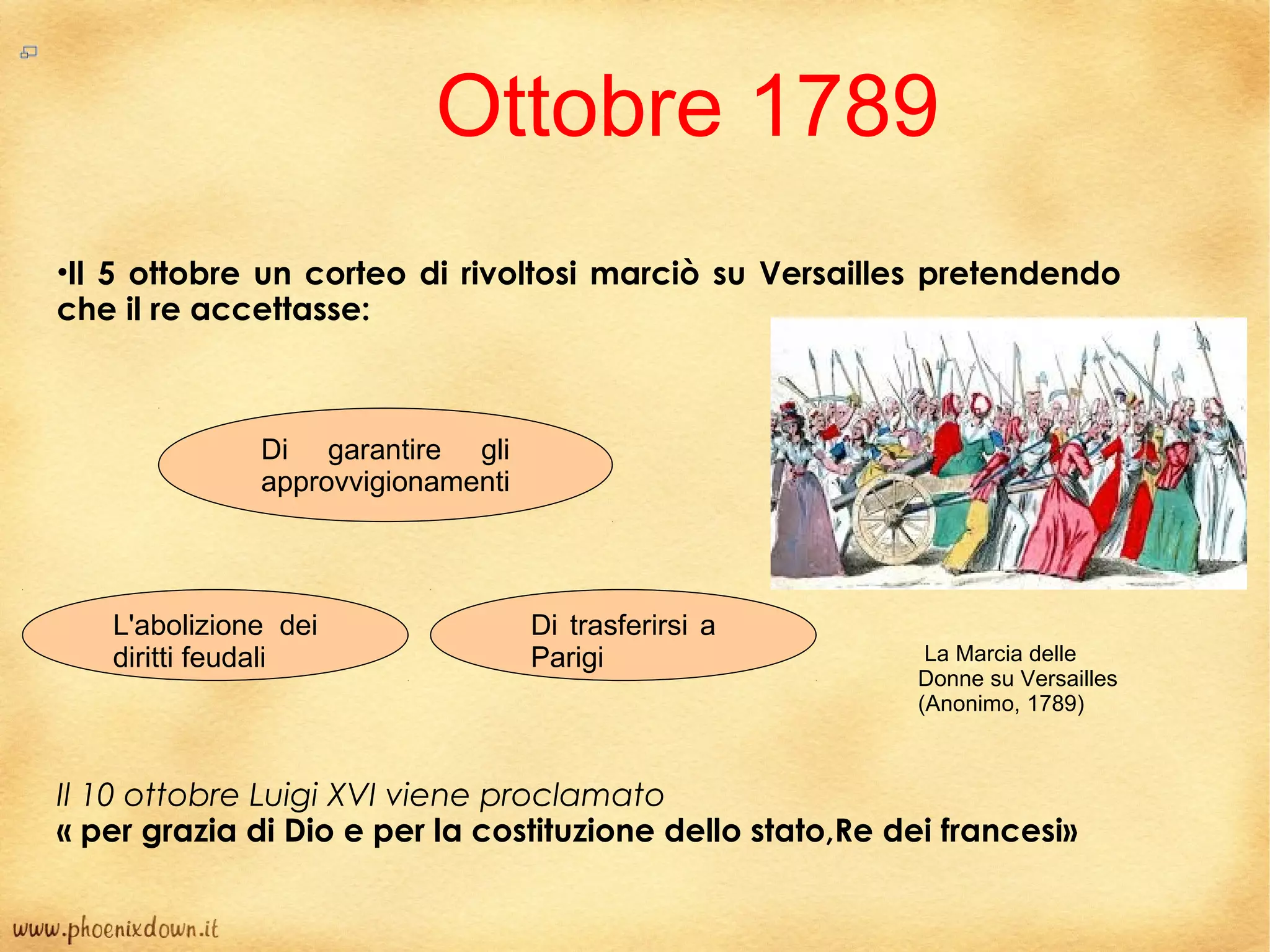 Ottobre 1789

•Il 5 ottobre un corteo di rivoltosi marciò su Versailles pretendendo che il re accettasse:

Di garantire gli approvvigionamenti

L'abolizione dei diritti feudali

Di trasferirsi a Parigi

La Marcia delle Donne su Versailles (Anonimo, 1789)

Il 10 ottobre Luigi XVI viene proclamato
« per grazia di Dio e per la costituzione dello stato,Re dei francesi»

www.phoenixdown.it